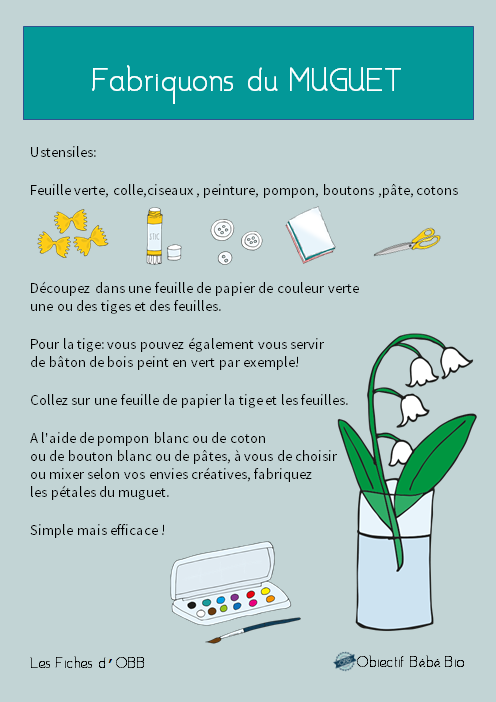 Fabriquons du MUGUET

Ustensiles:

Feuille verte, colle,ciseaux , peinture, pompon, boutons ,pâte, cotons

STIC

Découpez dans une feuille de papier de couleur verte une ou des tiges et des feuilles.

Pour la tige: vous pouvez également vous servir de bâton de bois peint en vert par exemple!

Collez sur une feuille de papier la tige et les feuilles.

A l'aide de pompon blanc ou de coton ou de bouton blanc ou de pâtes, à vous de choisir ou mixer selon vos envies créatives, fabriquez les pétales du muguet.

Simple mais efficace !

Les Fiches d' OBB

Objectif Bébé Bio